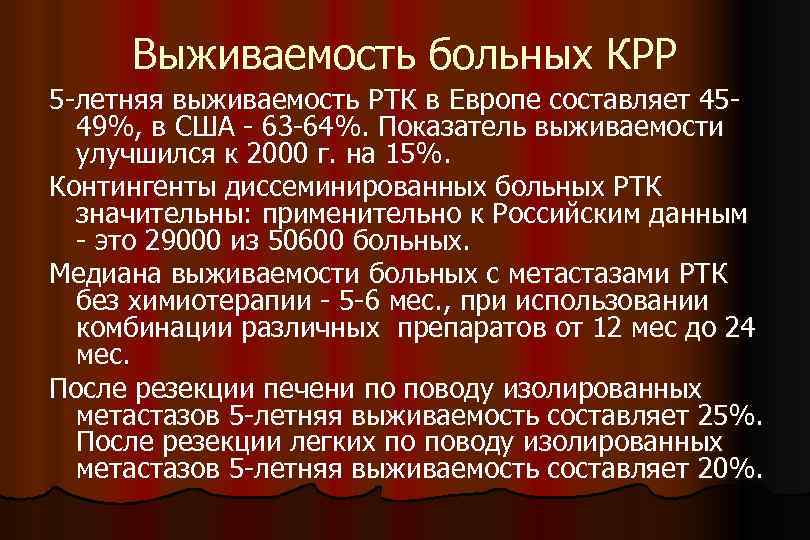 Выживаемость больных КРР

5-летняя выживаемость РТК в Европе составляет 45-49%, в США - 63-64%. Показатель выживаемости улучшился к 2000 г. на 15%.

Контингенты диссеминированных больных РТК значительны: применительно к Российским данным - это 29000 из 50600 больных.

Медиана выживаемости больных с метастазами РТК без химиотерапии - 5-6 мес., при использовании комбинации различных препаратов от 12 мес до 24 мес.

После резекции печени по поводу изолированных метастазов 5-летняя выживаемость составляет 25%. После резекции легких по поводу изолированных метастазов 5-летняя выживаемость составляет 20%.